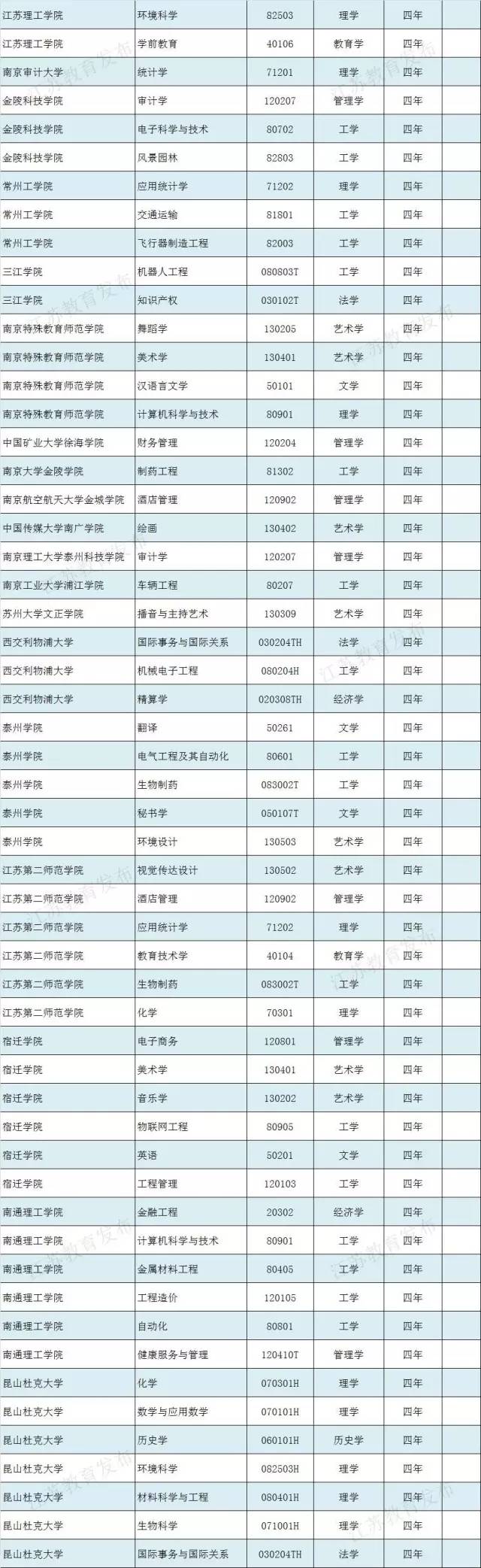 | 江苏理工学院 | 环境科学 | 82503 | 理学 | 四年 |  |
|---|---|---|---|---|---|
| 江苏理工学院 | 学前教育 | 40106 | 教育学 | 四年 |  |
| 南京审计大学 | 统计学 | 71201 | 理学 | 四年 |  |
| 金陵科技学院 | 审计学 | 120207 | 管理学 | 四年 |  |
| 金陵科技学院 | 电子科学与技术 | 80702 | 工学 | 四年 |  |
| 金陵科技学院 | 风景园林 | 82803 | 工学 | 四年 |  |
| 常州工学院 | 应用统计学 | 71202 | 理学 | 四年 |  |
| 常州工学院 | 交通运输 | 81801 | 工学 | 四年 |  |
| 常州工学院 | 飞行器制造工程 | 82003 | 工学 | 四年 |  |
| 三江学院 | 机器人工程 | 080803T | 工学 | 四年 |  |
| 三江学院 | 知识产权 | 030102T | 法学 | 四年 |  |
| 南京特殊教育师范学院 | 舞蹈学 | 130205 | 艺术学 | 四年 |  |
| 南京特殊教育师范学院 | 美术学 | 130401 | 艺术学 | 四年 |  |
| 南京特殊教育师范学院 | 汉语言文学 | 50101 | 文学 | 四年 |  |
| 南京特殊教育师范学院 | 计算机科学与技术 | 80901 | 理学 | 四年 |  |
| 中国矿业大学徐海学院 | 财务管理 | 120204 | 管理学 | 四年 |  |
| 南京大学金陵学院 | 制药工程 | 81302 | 工学 | 四年 |  |
| 南京航空航天大学金城学院 | 酒店管理 | 120902 | 管理学 | 四年 |  |
| 中国传媒大学南广学院 | 绘画 | 130402 | 艺术学 | 四年 |  |
| 南京理工大学泰州科技学院 | 审计学 | 120207 | 管理学 | 四年 |  |
| 南京工业大学浦江学院 | 车辆工程 | 80207 | 工学 | 四年 |  |
| 苏州大学文正学院 | 播音与主持艺术 | 130309 | 艺术学 | 四年 |  |
| 西交利物浦大学 | 国际事务与国际关系 | 030204TH | 法学 | 四年 |  |
| 西交利物浦大学 | 机械电子工程 | 080204H | 工学 | 四年 |  |
| 西交利物浦大学 | 精算学 | 020308TH | 经济学 | 四年 |  |
| 泰州学院 | 翻译 | 50261 | 文学 | 四年 |  |
| 泰州学院 | 电气工程及其自动化 | 80601 | 工学 | 四年 |  |
| 泰州学院 | 生物制药 | 083002T | 工学 | 四年 |  |
| 泰州学院 | 秘书学 | 050107T | 文学 | 四年 |  |
| 泰州学院 | 环境设计 | 130503 | 艺术学 | 四年 |  |
| 江苏第二师范学院 | 视觉传达设计 | 130502 | 艺术学 | 四年 |  |
| 江苏第二师范学院 | 酒店管理 | 120902 | 管理学 | 四年 |  |
| 江苏第二师范学院 | 应用统计学 | 71202 | 理学 | 四年 |  |
| 江苏第二师范学院 | 教育技术学 | 40104 | 教育学 | 四年 |  |
| 江苏第二师范学院 | 生物制药 | 083002T | 工学 | 四年 |  |
| 江苏第二师范学院 | 化学 | 70301 | 理学 | 四年 |  |
| 宿迁学院 | 电子商务 | 120801 | 管理学 | 四年 |  |
| 宿迁学院 | 美术学 | 130401 | 艺术学 | 四年 |  |
| 宿迁学院 | 音乐学 | 130202 | 艺术学 | 四年 |  |
| 宿迁学院 | 物联网工程 | 80905 | 工学 | 四年 |  |
| 宿迁学院 | 英语 | 50201 | 文学 | 四年 |  |
| 宿迁学院 | 工程管理 | 120103 | 工学 | 四年 |  |
| 南通理工学院 | 金融工程 | 20302 | 经济学 | 四年 |  |
| 南通理工学院 | 计算机科学与技术 | 80901 | 工学 | 四年 |  |
| 南通理工学院 | 金属材料工程 | 80405 | 工学 | 四年 |  |
| 南通理工学院 | 工程造价 | 120105 | 工学 | 四年 |  |
| 南通理工学院 | 自动化 | 80801 | 工学 | 四年 |  |
| 南通理工学院 | 健康服务与管理 | 120410T | 管理学 | 四年 |  |
| 昆山杜克大学 | 化学 | 070301H | 理学 | 四年 |  |
| 昆山杜克大学 | 数学与应用数学 | 070101H | 理学 | 四年 |  |
| 昆山杜克大学 | 历史学 | 060101H | 历史学 | 四年 |  |
| 昆山杜克大学 | 环境科学 | 082503H | 理学 | 四年 |  |
| 昆山杜克大学 | 材料科学与工程 | 080401H | 理学 | 四年 |  |
| 昆山杜克大学 | 生物科学 | 071001H | 理学 | 四年 |  |
| 昆山杜克大学 | 国际事务与国际关系 | 030204TH | 法学 | 四年 |  |

江苏教育发布